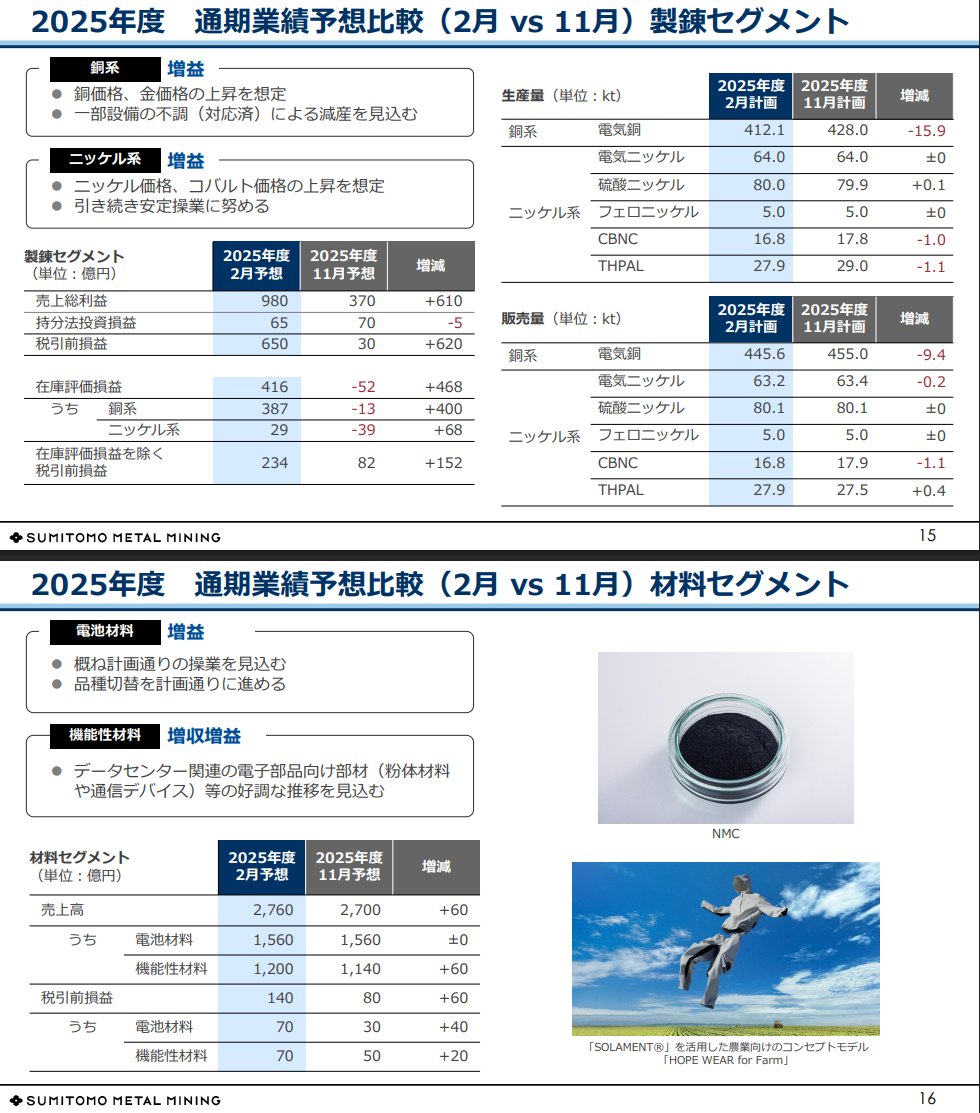 2025年度　通期業績予想比較（2月 vs 11月）製錬セグメント

銅系 増益
● 銅価格、金価格の上昇を想定
● 一部設備の不調（対応済）による減産を見込む

ニッケル系 増益
● ニッケル価格、コバルト価格の上昇を想定
● 引き続き安定操業に努める

| 製錬セグメント（単位：億円） | | 2025年度 2月予想 | 2025年度 11月予想 | 増減 |
|---|---|---|---|---|
| 売上総利益 | | 980 | 370 | +610 |
| 持分法投資損益 | | 65 | 70 | -5 |
| 税引前損益 | | 650 | 30 | +620 |
| 在庫評価損益 | | 416 | -52 | +468 |
| うち | 銅系 | 387 | -13 | +400 |
| | ニッケル系 | 29 | -39 | +68 |
| 在庫評価損益を除く税引前損益 | | 234 | 82 | +152 |

| 生産量（単位：kt） | | 2025年度 2月計画 | 2025年度 11月計画 | 増減 |
|---|---|---|---|---|
| 銅系 | 電気銅 | 412.1 | 428.0 | -15.9 |
| ニッケル系 | 電気ニッケル | 64.0 | 64.0 | ±0 |
| | 硫酸ニッケル | 80.0 | 79.9 | +0.1 |
| | フェロニッケル | 5.0 | 5.0 | ±0 |
| | CBNC | 16.8 | 17.8 | -1.0 |
| | THPAL | 27.9 | 29.0 | -1.1 |

| 販売量（単位：kt） | | 2025年度 2月計画 | 2025年度 11月計画 | 増減 |
|---|---|---|---|---|
| 銅系 | 電気銅 | 445.6 | 455.0 | -9.4 |
| ニッケル系 | 電気ニッケル | 63.2 | 63.4 | -0.2 |
| | 硫酸ニッケル | 80.1 | 80.1 | ±0 |
| | フェロニッケル | 5.0 | 5.0 | ±0 |
| | CBNC | 16.8 | 17.9 | -1.1 |
| | THPAL | 27.9 | 27.5 | +0.4 |

SUMITOMO METAL MINING
15

2025年度　通期業績予想比較（2月 vs 11月）材料セグメント

電池材料 増益
● 概ね計画通りの操業を見込む
● 品種切替を計画通りに進める

機能性材料 増収増益
● データセンター関連の電子部品向け部材（粉体材料や通信デバイス）等の好調な推移を見込む

| 材料セグメント（単位：億円） | | 2025年度 2月予想 | 2025年度 11月予想 | 増減 |
|---|---|---|---|---|
| 売上高 | | 2,760 | 2,700 | +60 |
| うち | 電池材料 | 1,560 | 1,560 | ±0 |
| | 機能性材料 | 1,200 | 1,140 | +60 |
| 税引前損益 | | 140 | 80 | +60 |
| うち | 電池材料 | 70 | 30 | +40 |
| | 機能性材料 | 70 | 50 | +20 |

NMC

「SOLAMENT®」を活用した農業向けのコンセプトモデル
「HOPE WEAR for Farm」

SUMITOMO METAL MINING
16